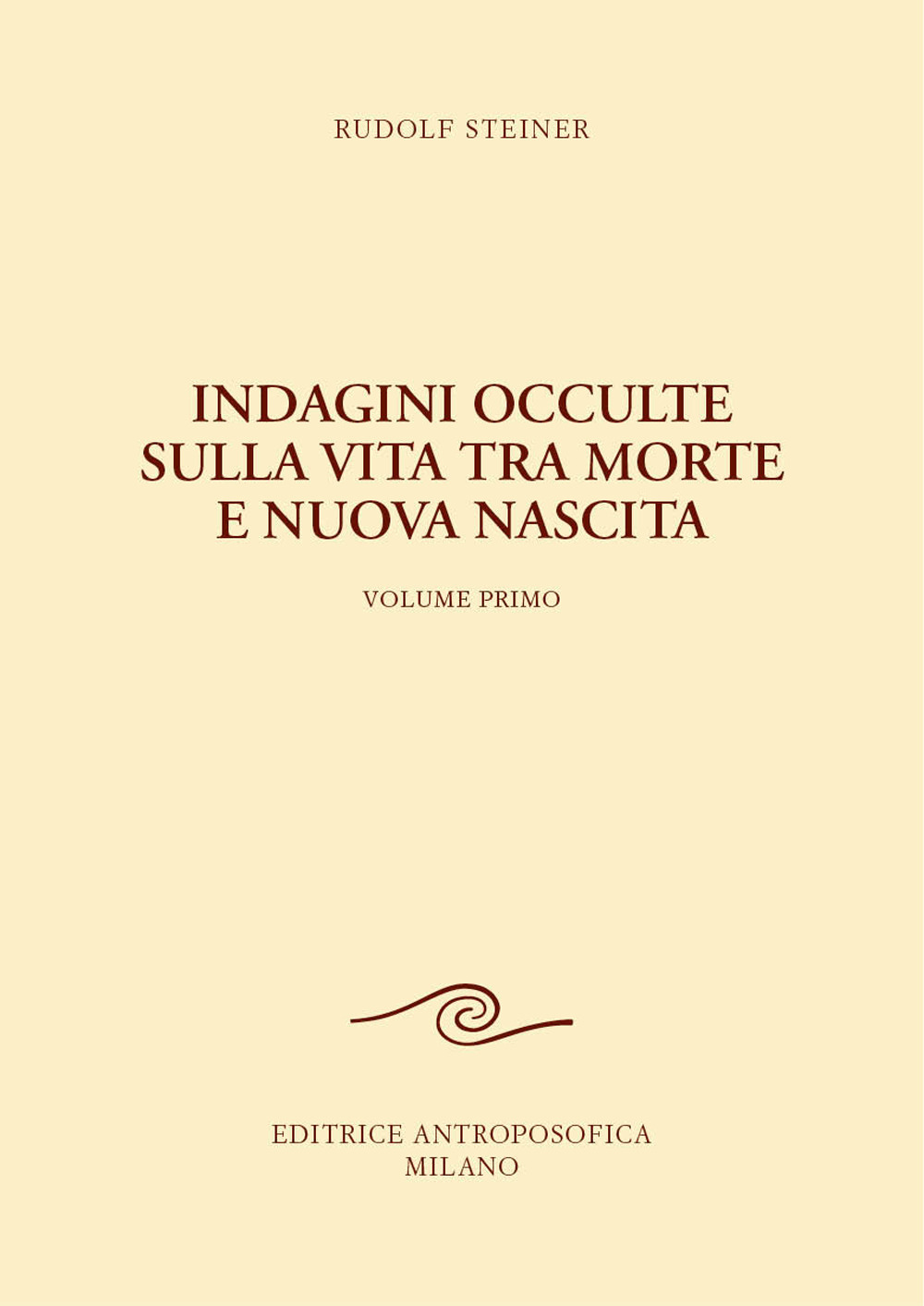 RUDOLF STEINER

INDAGINI OCCULTE SULLA VITA TRA MORTE E NUOVA NASCITA

VOLUME PRIMO

EDITRICE ANTROPOSOFICA
MILANO